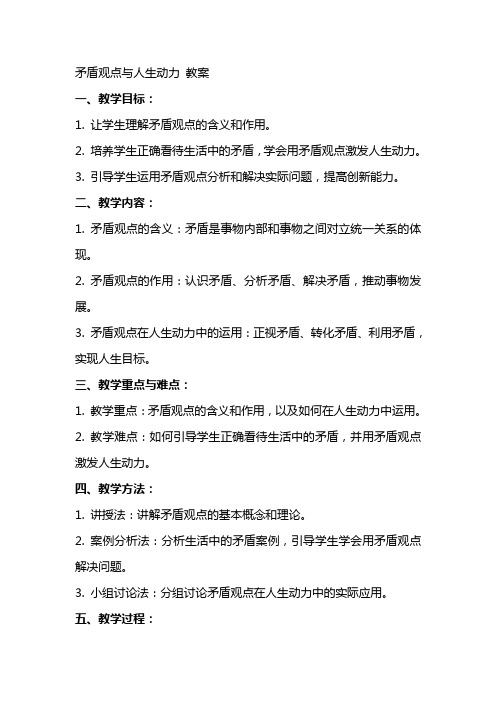 矛盾观点与人生动力 教案

一、教学目标：

1. 让学生理解矛盾观点的含义和作用。

2. 培养学生正确看待生活中的矛盾，学会用矛盾观点激发人生动力。

3. 引导学生运用矛盾观点分析和解决实际问题，提高创新能力。

二、教学内容：

1. 矛盾观点的含义：矛盾是事物内部和事物之间对立统一关系的体现。

2. 矛盾观点的作用：认识矛盾、分析矛盾、解决矛盾，推动事物发展。

3. 矛盾观点在人生动力中的运用：正视矛盾、转化矛盾、利用矛盾，实现人生目标。

三、教学重点与难点：

1. 教学重点：矛盾观点的含义和作用，以及如何在人生动力中运用。

2. 教学难点：如何引导学生正确看待生活中的矛盾，并用矛盾观点激发人生动力。

四、教学方法：

1. 讲授法：讲解矛盾观点的基本概念和理论。

2. 案例分析法：分析生活中的矛盾案例，引导学生学会用矛盾观点解决问题。

3. 小组讨论法：分组讨论矛盾观点在人生动力中的实际应用。

五、教学过程：